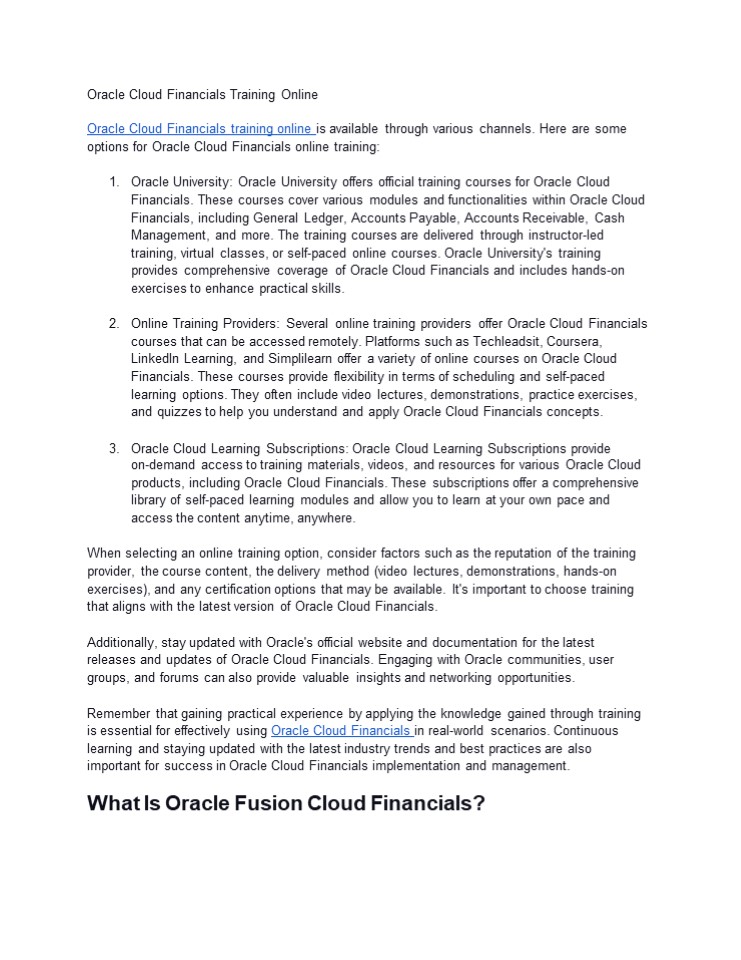 Oracle Cloud Financials Training Online

Oracle Cloud Financials training online is available through various channels. Here are some options for Oracle Cloud Financials online training:

1. Oracle University: Oracle University offers official training courses for Oracle Cloud Financials. These courses cover various modules and functionalities within Oracle Cloud Financials, including General Ledger, Accounts Payable, Accounts Receivable, Cash Management, and more. The training courses are delivered through instructor-led training, virtual classes, or self-paced online courses. Oracle University's training provides comprehensive coverage of Oracle Cloud Financials and includes hands-on exercises to enhance practical skills.

2. Online Training Providers: Several online training providers offer Oracle Cloud Financials courses that can be accessed remotely. Platforms such as Techleadsit, Coursera, LinkedIn Learning, and Simplilearn offer a variety of online courses on Oracle Cloud Financials. These courses provide flexibility in terms of scheduling and self-paced learning options. They often include video lectures, demonstrations, practice exercises, and quizzes to help you understand and apply Oracle Cloud Financials concepts.

3. Oracle Cloud Learning Subscriptions: Oracle Cloud Learning Subscriptions provide on-demand access to training materials, videos, and resources for various Oracle Cloud products, including Oracle Cloud Financials. These subscriptions offer a comprehensive library of self-paced learning modules and allow you to learn at your own pace and access the content anytime, anywhere.

When selecting an online training option, consider factors such as the reputation of the training provider, the course content, the delivery method (video lectures, demonstrations, hands-on exercises), and any certification options that may be available. It's important to choose training that aligns with the latest version of Oracle Cloud Financials.

Additionally, stay updated with Oracle's official website and documentation for the latest releases and updates of Oracle Cloud Financials. Engaging with Oracle communities, user groups, and forums can also provide valuable insights and networking opportunities.

Remember that gaining practical experience by applying the knowledge gained through training is essential for effectively using Oracle Cloud Financials in real-world scenarios. Continuous learning and staying updated with the latest industry trends and best practices are also important for success in Oracle Cloud Financials implementation and management.

What Is Oracle Fusion Cloud Financials?